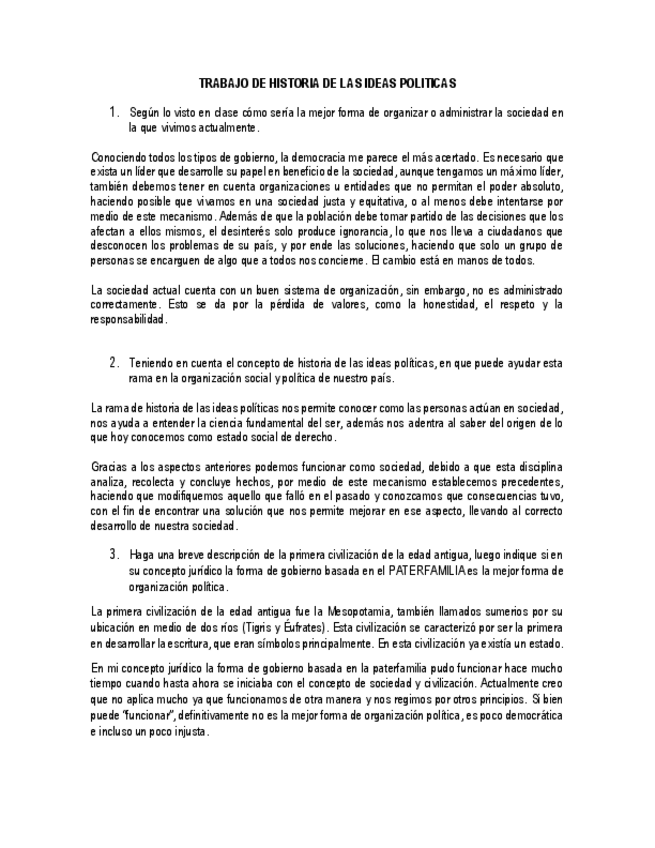 TRABAJO DE HISTORIA DE LAS IDEAS POLITICAS

1. Según lo visto en clase cómo sería la mejor forma de organizar o administrar la sociedad en la que vivimos actualmente.

Conociendo todos los tipos de gobierno, la democracia me parece el más acertado. Es necesario que exista un líder que desarrolle su papel en beneficio de la sociedad, aunque tengamos un máximo líder, también debemos tener en cuenta organizaciones u entidades que no permitan el poder absoluto, haciendo posible que vivamos en una sociedad justa y equitativa, o al menos debe intentarse por medio de este mecanismo. Además de que la población debe tomar partido de las decisiones que los afectan a ellos mismos, el desinterés solo produce ignorancia, lo que nos lleva a ciudadanos que desconocen los problemas de su país, y por ende las soluciones, haciendo que solo un grupo de personas se encarguen de algo que a todos nos concierne. El cambio está en manos de todos.

La sociedad actual cuenta con un buen sistema de organización, sin embargo, no es administrado correctamente. Esto se da por la pérdida de valores, como la honestidad, el respeto y la responsabilidad.

2. Teniendo en cuenta el concepto de historia de las ideas políticas, en que puede ayudar esta rama en la organización social y política de nuestro país.

La rama de historia de las ideas políticas nos permite conocer como las personas actúan en sociedad, nos ayuda a entender la ciencia fundamental del ser, además nos adentra al saber del origen de lo que hoy conocemos como estado social de derecho.

Gracias a los aspectos anteriores podemos funcionar como sociedad, debido a que esta disciplina analiza, recolecta y concluye hechos, por medio de este mecanismo establecemos precedentes, haciendo que modifiquemos aquello que falló en el pasado y conozcamos que consecuencias tuvo, con el fin de encontrar una solución que nos permite mejorar en ese aspecto, llevando al correcto desarrollo de nuestra sociedad.

3. Haga una breve descripción de la primera civilización de la edad antigua, luego indique si en su concepto jurídico la forma de gobierno basada en el PATERFAMILIA es la mejor forma de organización política.

La primera civilización de la edad antigua fue la Mesopotamia, también llamados sumerios por su ubicación en medio de dos ríos (Tigris y Éufrates). Esta civilización se caracterizó por ser la primera en desarrollar la escritura, que eran símbolos principalmente. En esta civilización ya existía un estado.

En mi concepto jurídico la forma de gobierno basada en la paterfamilia pudo funcionar hace mucho tiempo cuando hasta ahora se iniciaba con el concepto de sociedad y civilización. Actualmente creo que no aplica mucho ya que funcionamos de otra manera y nos regimos por otros principios. Si bien puede "funcionar", definitivamente no es la mejor forma de organización política, es poco democrática e incluso un poco injusta.